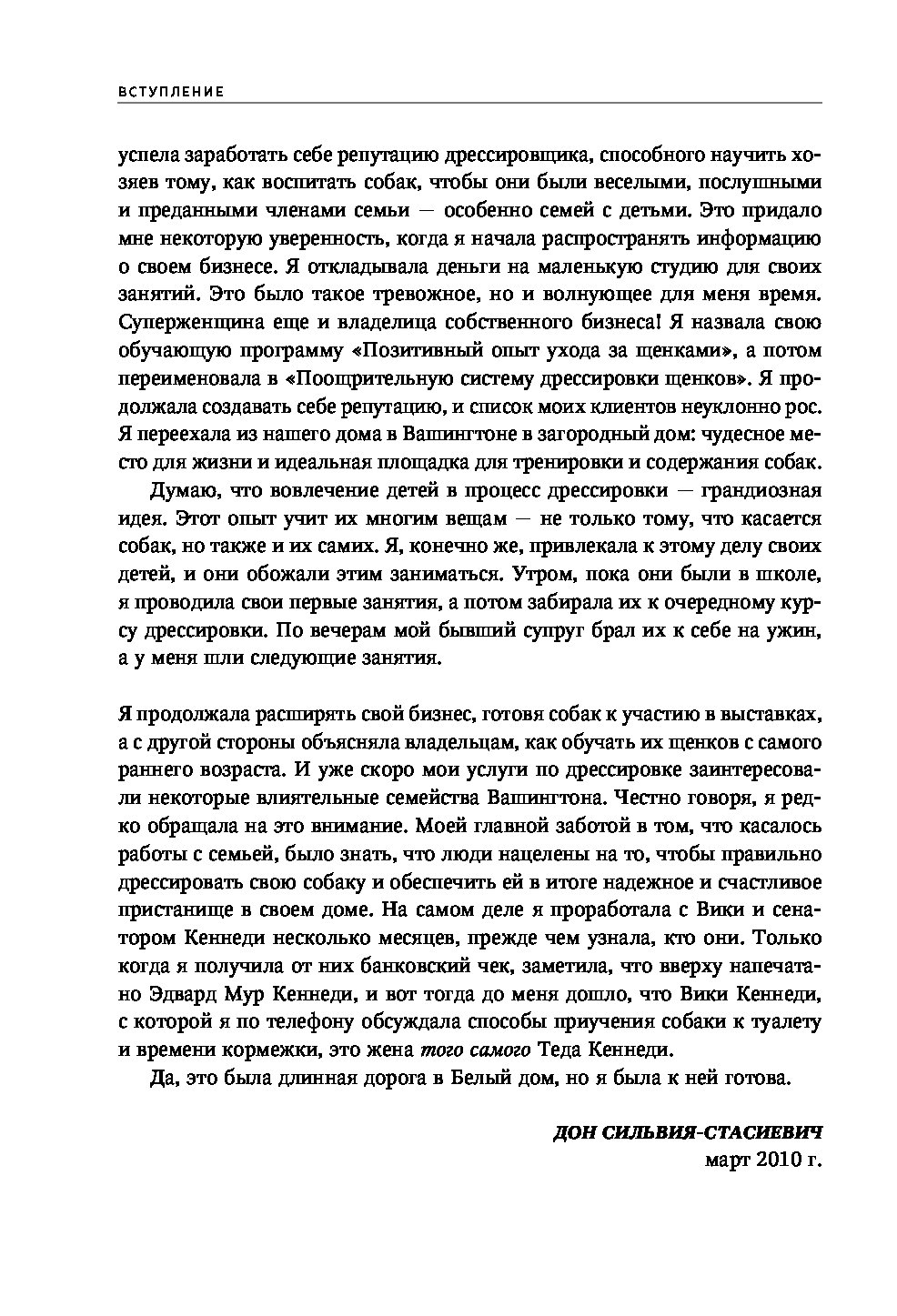 ВСТУПЛЕНИЕ

успела заработать себе репутацию дрессировщика, способного научить хозяев тому, как воспитать собак, чтобы они были веселыми, послушными и преданными членами семьи — особенно семей с детьми. Это придало мне некоторую уверенность, когда я начала распространять информацию о своем бизнесе. Я откладывала деньги на маленькую студию для своих занятий. Это было такое тревожное, но и волнующее для меня время. Суперженщина еще и владелица собственного бизнеса! Я назвала свою обучающую программу «Позитивный опыт ухода за щенками», а потом переименовала в «Поощрительную систему дрессировки щенков». Я продолжала создавать себе репутацию, и список моих клиентов неуклонно рос. Я переехала из нашего дома в Вашингтоне в загородный дом: чудесное место для жизни и идеальная площадка для тренировки и содержания собак.

Думаю, что вовлечение детей в процесс дрессировки — грандиозная идея. Этот опыт учит их многим вещам — не только тому, что касается собак, но также и их самих. Я, конечно же, привлекала к этому делу своих детей, и они обожали этим заниматься. Утром, пока они были в школе, я проводила свои первые занятия, а потом забирала их к очередному курсу дрессировки. По вечерам мой бывший супруг брал их к себе на ужин, а у меня шли следующие занятия.

Я продолжала расширять свой бизнес, готовя собак к участию в выставках, а с другой стороны объясняла владельцам, как обучать их щенков с самого раннего возраста. И уже скоро мои услуги по дрессировке заинтересовали некоторые влиятельные семейства Вашингтона. Честно говоря, я редко обращала на это внимание. Моей главной заботой в том, что касалось работы с семьей, было знать, что люди нацелены на то, чтобы правильно дрессировать свою собаку и обеспечить ей в итоге надежное и счастливое пристанище в своем доме. На самом деле я проработала с Вики и сенатором Кеннеди несколько месяцев, прежде чем узнала, кто они. Только когда я получила от них банковский чек, заметила, что вверху напечатано Эдвард Мур Кеннеди, и вот тогда до меня дошло, что Вики Кеннеди, с которой я по телефону обсуждала способы приучения собаки к туалету и времени кормежки, это жена того самого Теда Кеннеди.

Да, это была длинная дорога в Белый дом, но я была к ней готова.

ДОН СИЛЬВИЯ-СТАСИЕВИЧ
март 2010 г.